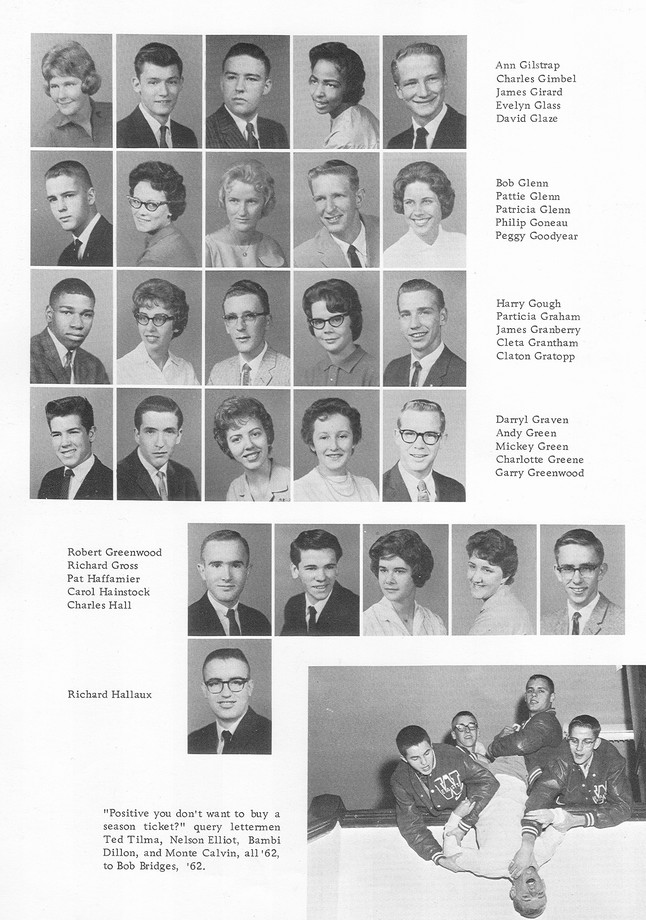 Ann Gilstrap
Charles Gimbel
James Girard
Evelyn Glass
David Glaze

Bob Glenn
Pattie Glenn
Patricia Glenn
Philip Goneau
Peggy Goodyear

Harry Gough
Particia Graham
James Granberry
Cleta Grantham
Claton Gratopp

Darryl Graven
Andy Green
Mickey Green
Charlotte Greene
Garry Greenwood

Robert Greenwood
Richard Gross
Pat Haffamier
Carol Hainstock
Charles Hall

Richard Hallaux

"Positive you don't want to buy a season ticket?" query lettermen Ted Tilma, Nelson Elliot, Bambi Dillon, and Monte Calvin, all '62, to Bob Bridges, '62.